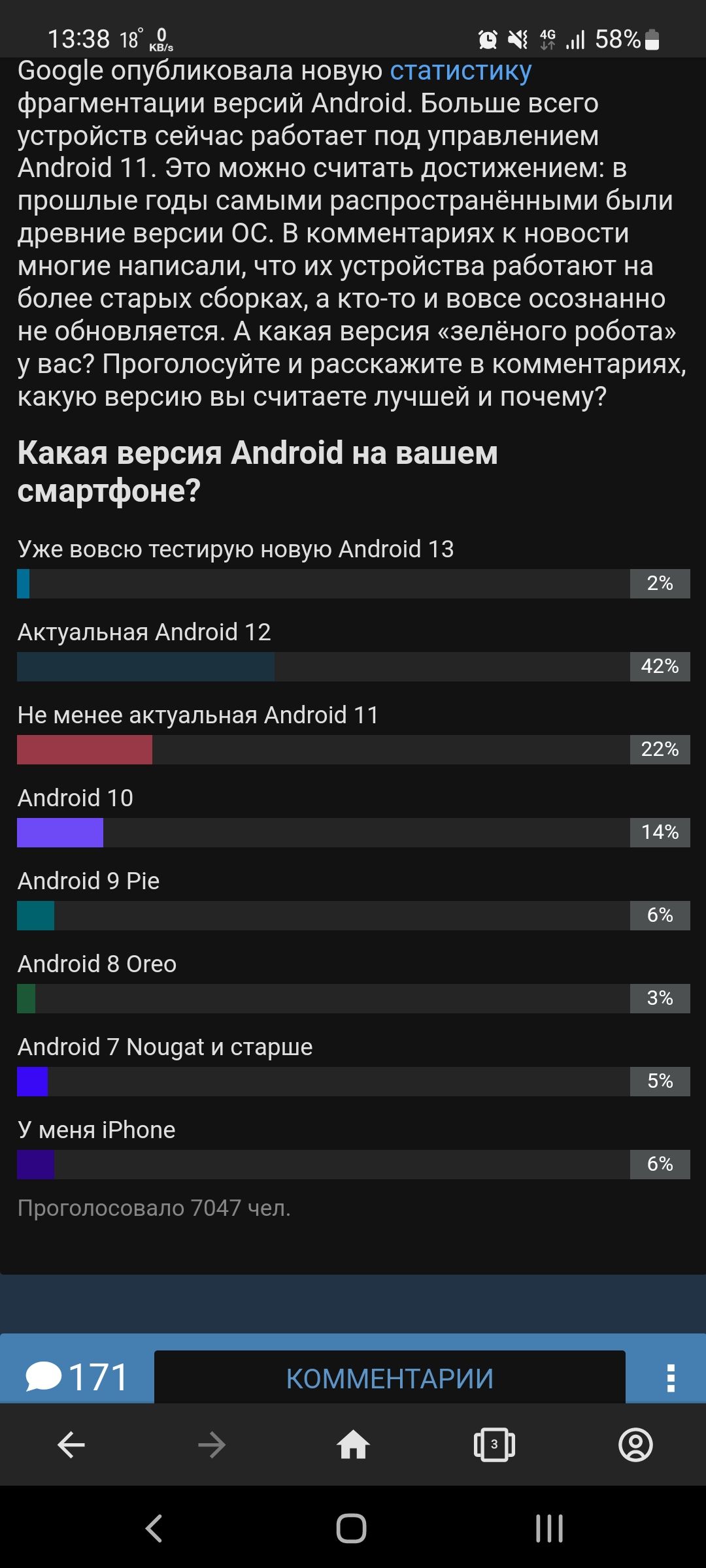 13:38 18° 0 KB/s 4G 58%

Google опубликовала новую статистику фрагментации версий Android. Больше всего устройств сейчас работает под управлением Android 11. Это можно считать достижением: в прошлые годы самыми распространёнными были древние версии ОС. В комментариях к новости многие написали, что их устройства работают на более старых сборках, а кто-то и вовсе осознанно не обновляется. А какая версия «зелёного робота» у вас? Проголосуйте и расскажите в комментариях, какую версию вы считаете лучшей и почему?

Какая версия Android на вашем смартфоне?

Уже вовсю тестирую новую Android 13
2%

Актуальная Android 12
42%

Не менее актуальная Android 11
22%

Android 10
14%

Android 9 Pie
6%

Android 8 Oreo
3%

Android 7 Nougat и старше
5%

У меня iPhone
6%

Проголосовало 7047 чел.

171 КОММЕНТАРИИ

3